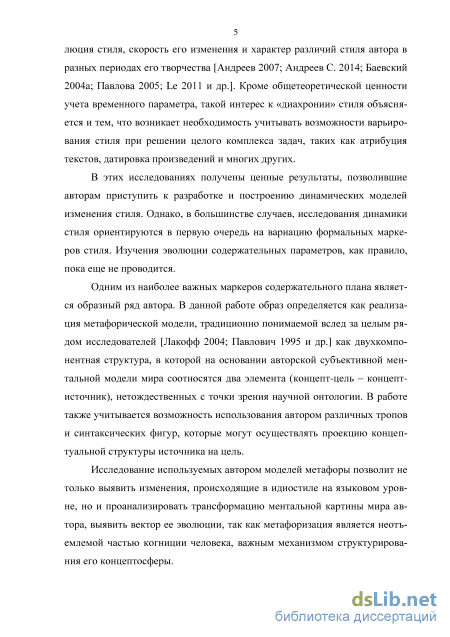 5

люция стиля, скорость его изменения и характер различий стиля автора в разных периодах его творчества [Андреев 2007; Андреев С. 2014; Баевский 2004а; Павлова 2005; Le 2011 и др.]. Кроме общетеоретической ценности учета временного параметра, такой интерес к «диахронии» стиля объясняется и тем, что возникает необходимость учитывать возможности варьирования стиля при решении целого комплекса задач, таких как атрибуция текстов, датировка произведений и многих других.

В этих исследованиях получены ценные результаты, позволившие авторам приступить к разработке и построению динамических моделей изменения стиля. Однако, в большинстве случаев, исследования динамики стиля ориентируются в первую очередь на вариацию формальных маркеров стиля. Изучения эволюции содержательных параметров, как правило, пока еще не проводится.

Одним из наиболее важных маркеров содержательного плана является образный ряд автора. В данной работе образ определяется как реализация метафорической модели, традиционно понимаемой вслед за целым рядом исследователей [Лакофф 2004; Павлович 1995 и др.] как двухкомпонентная структура, в которой на основании авторской субъективной ментальной модели мира соотносятся два элемента (концепт-цель – концепт-источник), нетождественных с точки зрения научной онтологии. В работе также учитывается возможность использования автором различных тропов и синтаксических фигур, которые могут осуществлять проекцию концептуальной структуры источника на цель.

Исследование используемых автором моделей метафоры позволит не только выявить изменения, происходящие в идиостиле на языковом уровне, но и проанализировать трансформацию ментальной картины мира автора, выявить вектор ее эволюции, так как метафоризация является неотъемлемой частью когниции человека, важным механизмом структурирования его концептосферы.

dsLib.net
библиотека диссертаций